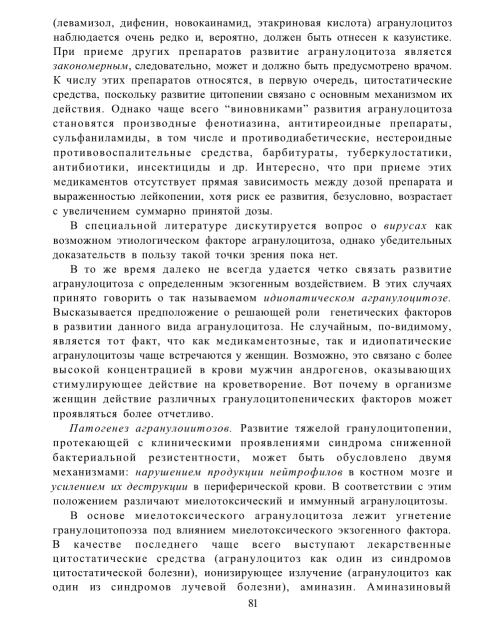 (левамизол, дифенин, новокаинамид, этакриновая кислота) агранулоцитоз наблюдается очень редко и, вероятно, должен быть отнесен к казуистике. При приеме других препаратов развитие агранулоцитоза является закономерным, следовательно, может и должно быть предусмотрено врачом. К числу этих препаратов относятся, в первую очередь, цитостатические средства, поскольку развитие цитопении связано с основным механизмом их действия. Однако чаще всего "виновниками" развития агранулоцитоза становятся производные фенотиазина, антитиреоидные препараты, сульфаниламиды, в том числе и противодиабетические, нестероидные противовоспалительные средства, барбитураты, туберкулостатики, антибиотики, инсектициды и др. Интересно, что при приеме этих медикаментов отсутствует прямая зависимость между дозой препарата и выраженностью лейкопении, хотя риск ее развития, безусловно, возрастает с увеличением суммарно принятой дозы.

В специальной литературе дискутируется вопрос о вирусах как возможном этиологическом факторе агранулоцитоза, однако убедительных доказательств в пользу такой точки зрения пока нет.

В то же время далеко не всегда удается четко связать развитие агранулоцитоза с определенным экзогенным воздействием. В этих случаях принято говорить о так называемом идиопатическом агранулоцитозе. Высказывается предположение о решающей роли генетических факторов в развитии данного вида агранулоцитоза. Не случайным, по-видимому, является тот факт, что как медикаментозные, так и идиопатические агранулоцитозы чаще встречаются у женщин. Возможно, это связано с более высокой концентрацией в крови мужчин андрогенов, оказывающих стимулирующее действие на кроветворение. Вот почему в организме женщин действие различных гранулоцитопенических факторов может проявляться более отчетливо.

Патогенез агранулоцитозов. Развитие тяжелой гранулоцитопении, протекающей с клиническими проявлениями синдрома сниженной бактериальной резистентности, может быть обусловлено двумя механизмами: нарушением продукции нейтрофилов в костном мозге и усилением их деструкции в периферической крови. В соответствии с этим положением различают миелотоксический и иммунный агранулоцитозы.

В основе миелотоксического агранулоцитоза лежит угнетение гранулоцитопоэза под влиянием миелотоксического экзогенного фактора. В качестве последнего чаще всего выступают лекарственные цитостатические средства (агранулоцитоз как один из синдромов цитостатической болезни), ионизирующее излучение (агранулоцитоз как один из синдромов лучевой болезни), аминазин. Аминазиновый

81